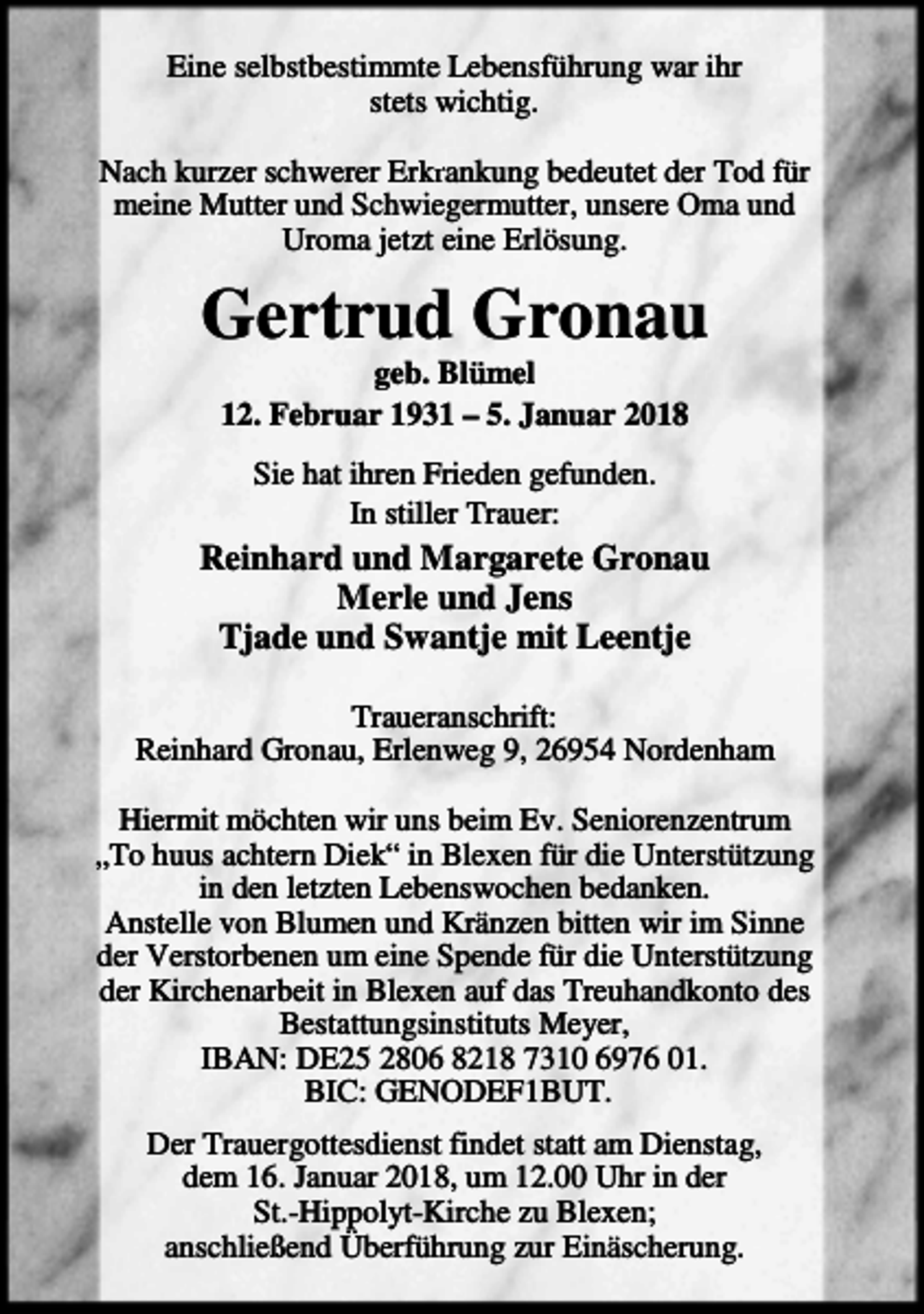 Eine selbstbestimmte Lebensführung war ihr stets wichtig.

Nach kurzer schwerer Erkrankung bedeutet der Tod für meine Mutter und Schwiegermutter, unsere Oma und Uroma jetzt eine Erlösung.

Gertrud Gronau

geb. Blümel
12. Februar 1931 – 5. Januar 2018

Sie hat ihren Frieden gefunden.
In stiller Trauer:

Reinhard und Margarete Gronau
Merle und Jens
Tjade und Swantje mit Leentje

Traueranschrift:
Reinhard Gronau, Erlenweg 9, 26954 Nordenham

Hiermit möchten wir uns beim Ev. Seniorenzentrum „To huus achtern Diek“ in Blexen für die Unterstützung in den letzten Lebenswochen bedanken.
Anstelle von Blumen und Kränzen bitten wir im Sinne der Verstorbenen um eine Spende für die Unterstützung der Kirchenarbeit in Blexen auf das Treuhandkonto des Bestattungsinstituts Meyer,
IBAN: DE25 2806 8218 7310 6976 01.
BIC: GENODEF1BUT.

Der Trauergottesdienst findet statt am Dienstag, dem 16. Januar 2018, um 12.00 Uhr in der St.-Hippolyt-Kirche zu Blexen; anschließend Überführung zur Einäscherung.